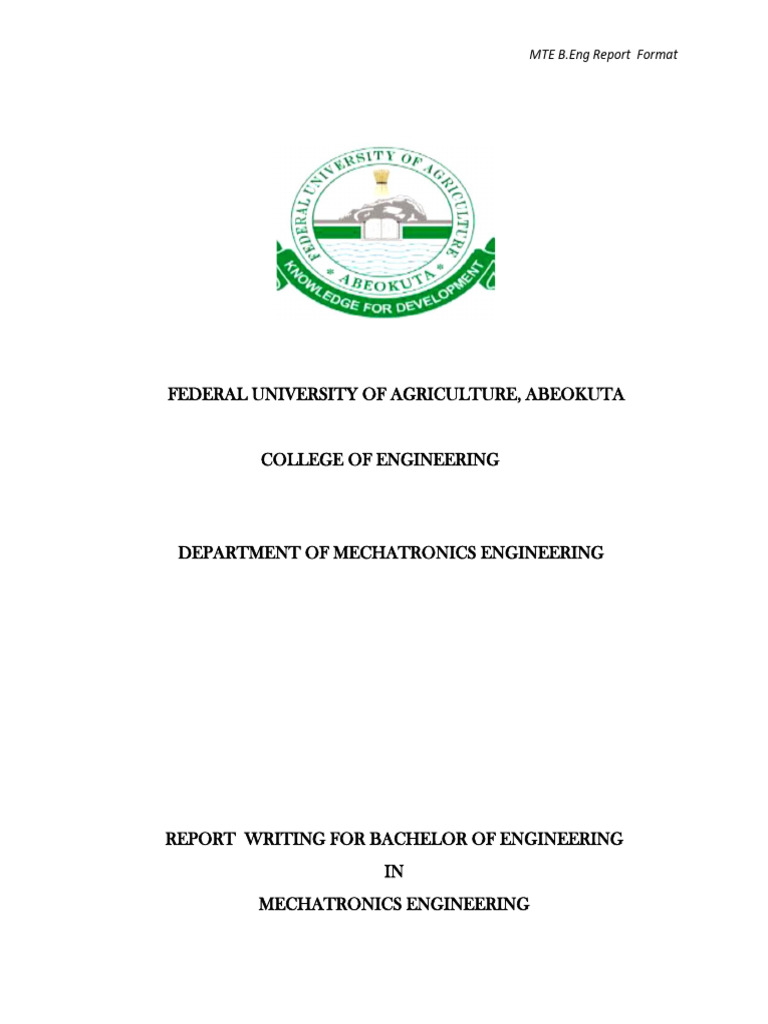 MTE B.Eng Report Format

FEDERAL UNIVERSITY OF AGRICULTURE
ABEOKUTA
KNOWLEDGE FOR DEVELOPMENT

FEDERAL UNIVERSITY OF AGRICULTURE, ABEOKUTA

COLLEGE OF ENGINEERING

DEPARTMENT OF MECHATRONICS ENGINEERING

REPORT WRITING FOR BACHELOR OF ENGINEERING
IN
MECHATRONICS ENGINEERING